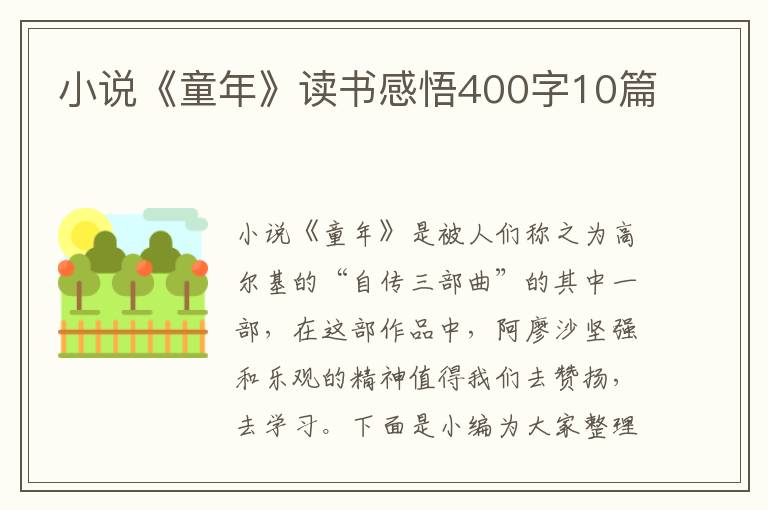 小说《童年》读书感悟400字10篇

小说《童年》是被人们称之为高尔基的“自传三部曲”的其中一部，在这部作品中，阿廖沙坚强和乐观的精神值得我们去赞扬，去学习。下面是小编为大家整理